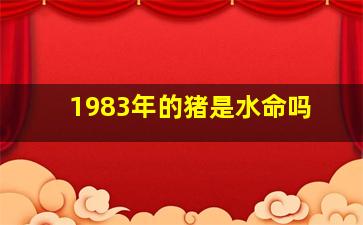 1983年的猪是水命吗